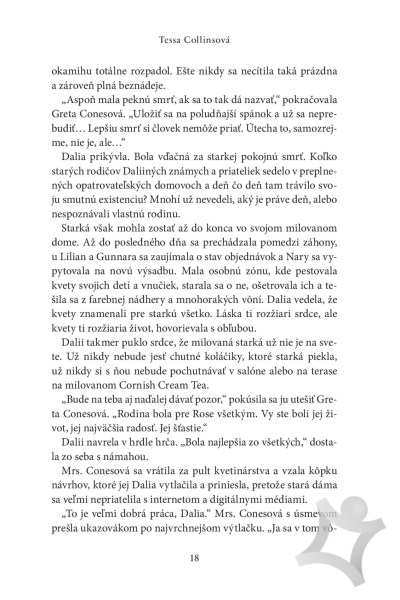 Tessa Collinsová

okamihu totálne rozpadol. Ešte nikdy sa necítila taká prázdna a zároveň plná beznádeje.

„Aspoň mala peknú smrť, ak sa to tak dá nazvať," pokračovala Greta Conesová. „Uložiť sa na poludňajší spánok a už sa neprebudiť… Lepšiu smrť si človek nemôže priať. Útecha to, samozrejme, nie je, ale…"

Dalia prikývla. Bola vďačná za starkej pokojnú smrť. Koľko starých rodičov Daliiných známych a priateliek sedelo v preplnených opatrovateľských domovoch a deň čo deň tam trávilo svoju smutnú existenciu? Mnohí už nevedeli, aký je práve deň, alebo nespoznávali vlastnú rodinu.

Starká však mohla zostať až do konca vo svojom milovanom dome. Až do posledného dňa sa prechádzala pomedzi záhony, u Lilian a Gunnara sa zaujímala o stav objednávok a Nary sa vypytovala na novú výsadbu. Mala osobnú zónu, kde pestovala kvety svojich detí a vnučiek, starala sa o ne, ošetrovala ich a tešila sa z farebnej nádhery a mnohorakých vôní. Dalia vedela, že kvety znamenali pre starkú všetko. Láska ti rozžiari srdce, ale kvety ti rozžiaria život, hovorievala s obľubou.

Dalii takmer puklo srdce, že milovaná starká už nie je na svete. Už nikdy nebude jesť chutné koláčiky, ktoré starká piekla, už nikdy si s ňou nebude pochutnávať v salóne alebo na terase na milovanom Cornish Cream Tea.

„Bude na teba aj naďalej dávať pozor," pokúsila sa ju utešiť Greta Conesová. „Rodina bola pre Rose všetkým. Vy ste boli jej život, jej najväčšia radosť. Jej šťastie."

Dalii navrela v hrdle hrča. „Bola najlepšia zo všetkých," dostala zo seba s námahou.

Mrs. Conesová sa vrátila za pult kvetinárstva a vzala kôpku návrhov, ktoré jej Dalia vytlačila a priniesla, pretože stará dáma sa veľmi nepriatelila s internetom a digitálnymi médiami.

„To je veľmi dobrá práca, Dalia." Mrs. Conesová s úsmevom prešla ukazovákom po najvrchnejšom výtlačku. „Ja sa v tom vô-

18